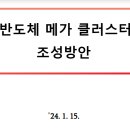 반도체 메가 클러스터
조성방안

'24. 1. 15.